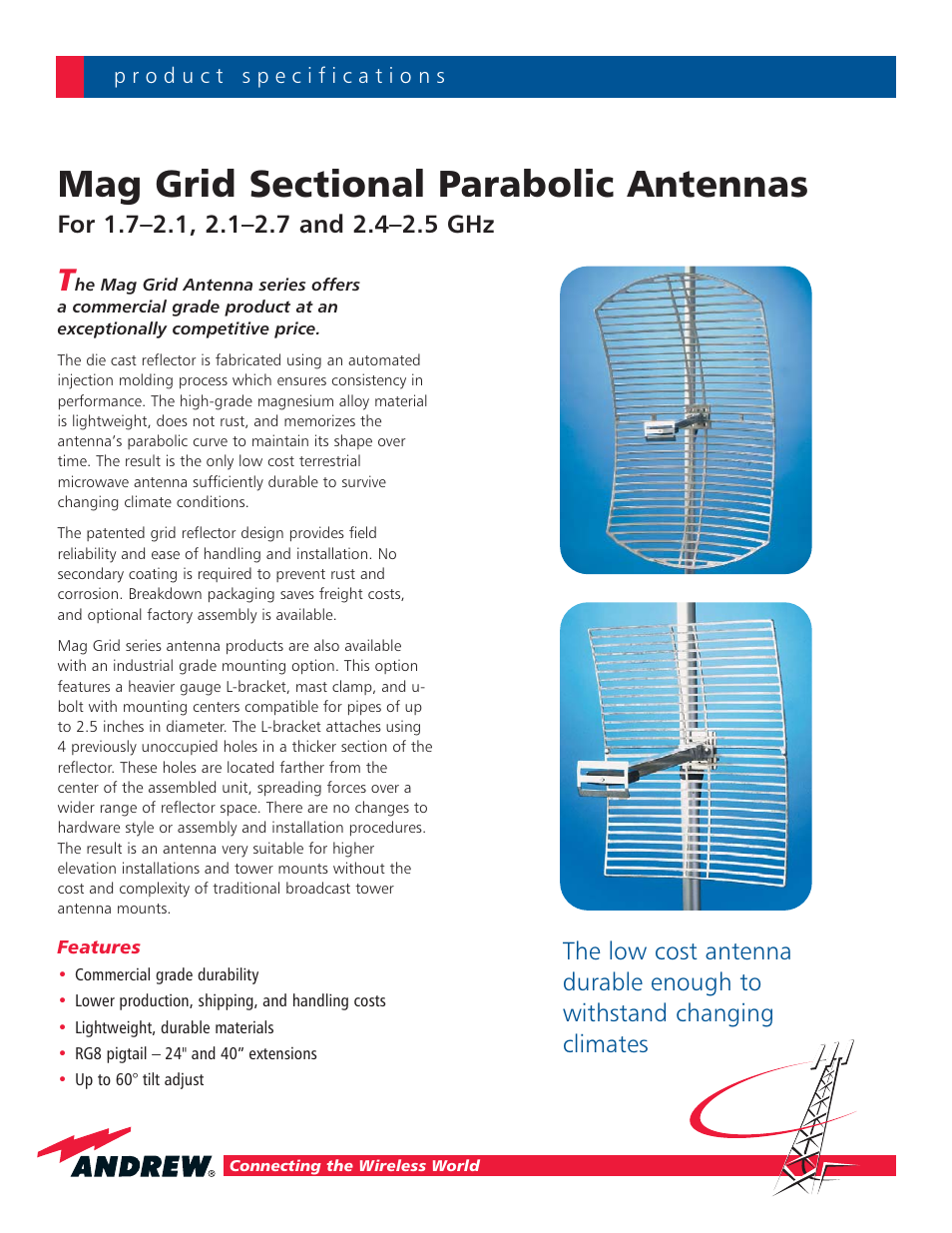 product specifications

Mag Grid Sectional Parabolic Antennas
For 1.7–2.1, 2.1–2.7 and 2.4–2.5 GHz

The Mag Grid Antenna series offers a commercial grade product at an exceptionally competitive price.

The die cast reflector is fabricated using an automated injection molding process which ensures consistency in performance. The high-grade magnesium alloy material is lightweight, does not rust, and memorizes the antenna's parabolic curve to maintain its shape over time. The result is the only low cost terrestrial microwave antenna sufficiently durable to survive changing climate conditions.

The patented grid reflector design provides field reliability and ease of handling and installation. No secondary coating is required to prevent rust and corrosion. Breakdown packaging saves freight costs, and optional factory assembly is available.

Mag Grid series antenna products are also available with an industrial grade mounting option. This option features a heavier gauge L-bracket, mast clamp, and u-bolt with mounting centers compatible for pipes of up to 2.5 inches in diameter. The L-bracket attaches using 4 previously unoccupied holes in a thicker section of the reflector. These holes are located farther from the center of the assembled unit, spreading forces over a wider range of reflector space. There are no changes to hardware style or assembly and installation procedures. The result is an antenna very suitable for higher elevation installations and tower mounts without the cost and complexity of traditional broadcast tower antenna mounts.

Features
• Commercial grade durability
• Lower production, shipping, and handling costs
• Lightweight, durable materials
• RG8 pigtail – 24" and 40" extensions
• Up to 60° tilt adjust

The low cost antenna durable enough to withstand changing climates

ANDREW® Connecting the Wireless World